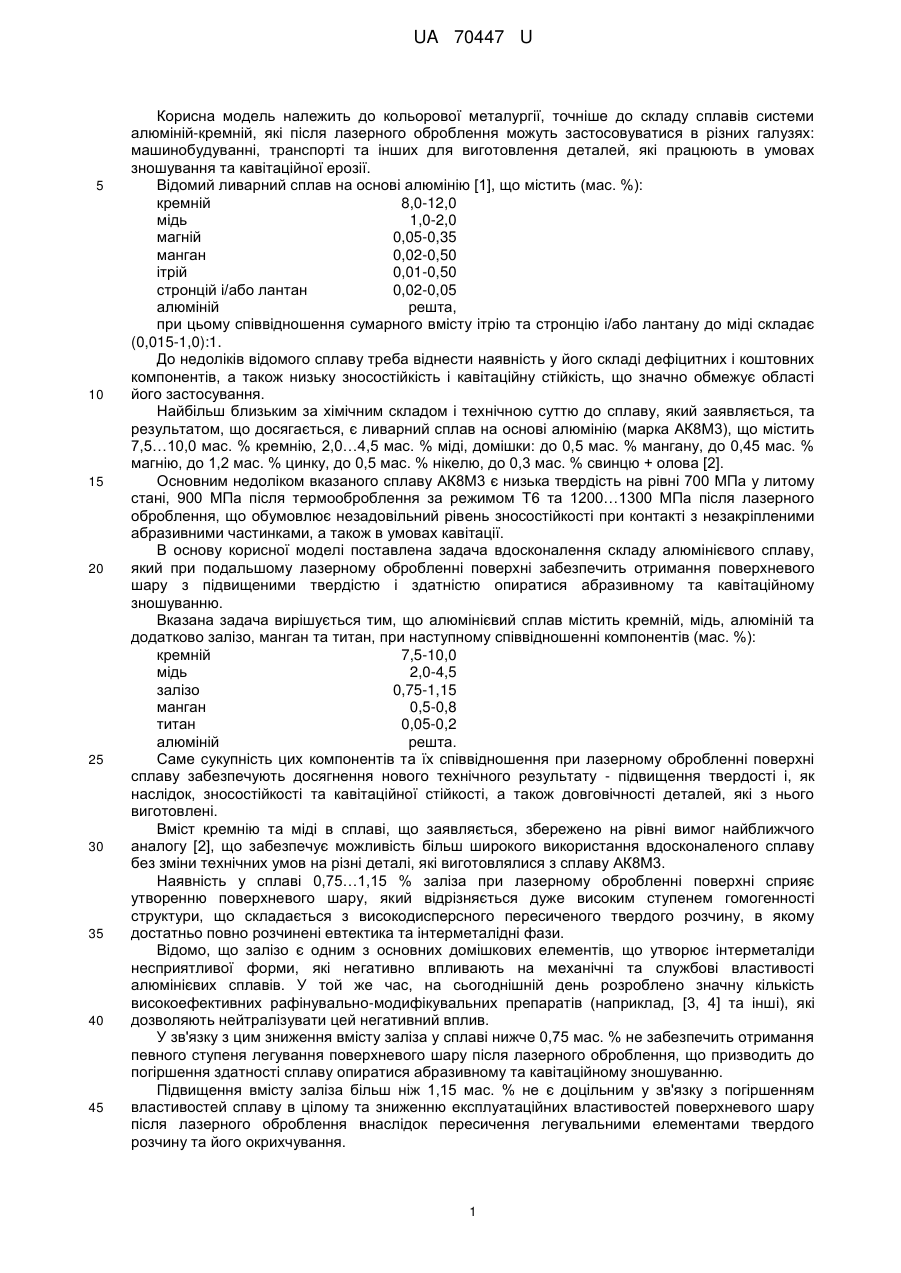 UA 70447 U

Корисна модель належить до кольорової металургії, точніше до складу сплавів системи алюміній-кремній, які після лазерного оброблення можуть застосовуватися в різних галузях: машинобудуванні, транспорті та інших для виготовлення деталей, які працюють в умовах зношування та кавітаційної ерозії.

5 Відомий ливарний сплав на основі алюмінію [1], що містить (мас. %):

| | |
|---|---|
| кремній | 8,0-12,0 |
| мідь | 1,0-2,0 |
| магній | 0,05-0,35 |
| манган | 0,02-0,50 |
| ітрій | 0,01-0,50 |
| стронцій і/або лантан | 0,02-0,05 |
| алюміній | решта, |

при цьому співвідношення сумарного вмісту ітрію та стронцію і/або лантану до міді складає (0,015-1,0):1.

До недоліків відомого сплаву треба віднести наявність у його складі дефіцитних і коштовних компонентів, а також низьку зносостійкість і кавітаційну стійкість, що значно обмежує області 10 його застосування.

Найбільш близьким за хімічним складом і технічною суттю до сплаву, який заявляється, та результатом, що досягається, є ливарний сплав на основі алюмінію (марка АК8М3), що містить 7,5…10,0 мас. % кремнію, 2,0…4,5 мас. % міді, домішки: до 0,5 мас. % мангану, до 0,45 мас. % магнію, до 1,2 мас. % цинку, до 0,5 мас. % нікелю, до 0,3 мас. % свинцю + олова [2].

15 Основним недоліком вказаного сплаву АК8М3 є низька твердість на рівні 700 МПа у литому стані, 900 МПа після термооброблення за режимом Т6 та 1200…1300 МПа після лазерного оброблення, що обумовлює незадовільний рівень зносостійкості при контакті з незакріпленими абразивними частинками, а також в умовах кавітації.

В основу корисної моделі поставлена задача вдосконалення складу алюмінієвого сплаву, 20 який при подальшому лазерному обробленні поверхні забезпечить отримання поверхневого шару з підвищеними твердістю і здатністю опиратися абразивному та кавітаційному зношуванню.

Вказана задача вирішується тим, що алюмінієвий сплав містить кремній, мідь, алюміній та додатково залізо, манган та титан, при наступному співвідношенні компонентів (мас. %):

| | |
|---|---|
| кремній | 7,5-10,0 |
| мідь | 2,0-4,5 |
| залізо | 0,75-1,15 |
| манган | 0,5-0,8 |
| титан | 0,05-0,2 |
| алюміній | решта. |

25 Саме сукупність цих компонентів та їх співвідношення при лазерному обробленні поверхні сплаву забезпечують досягнення нового технічного результату - підвищення твердості і, як наслідок, зносостійкості та кавітаційної стійкості, а також довговічності деталей, які з нього виготовлені.

Вміст кремнію та міді в сплаві, що заявляється, збережено на рівні вимог найближчого 30 аналогу [2], що забезпечує можливість більш широкого використання вдосконаленого сплаву без зміни технічних умов на різні деталі, які виготовлялися з сплаву АК8М3.

Наявність у сплаві 0,75…1,15 % заліза при лазерному обробленні поверхні сприяє утворенню поверхневого шару, який відрізняється дуже високим ступенем гомогенності структури, що складається з високодисперсного пересиченого твердого розчину, в якому 35 достатньо повно розчинені евтектика та інтерметалідні фази.

Відомо, що залізо є одним з основних домішкових елементів, що утворює інтерметаліди несприятливої форми, які негативно впливають на механічні та службові властивості алюмінієвих сплавів. У той же час, на сьогоднішній день розроблено значну кількість високоефективних рафінувально-модифікувальних препаратів (наприклад, [3, 4] та інші), які 40 дозволяють нейтралізувати цей негативний вплив.

У зв'язку з цим зниження вмісту заліза у сплаві нижче 0,75 мас. % не забезпечить отримання певного ступеня легування поверхневого шару після лазерного оброблення, що призводить до погіршення здатності сплаву опиратися абразивному та кавітаційному зношуванню.

Підвищення вмісту заліза більш ніж 1,15 мас. % не є доцільним у зв'язку з погіршенням 45 властивостей сплаву в цілому та зниженню експлуатаційних властивостей поверхневого шару після лазерного оброблення внаслідок пересичення легувальними елементами твердого розчину та його окрихчування.

1